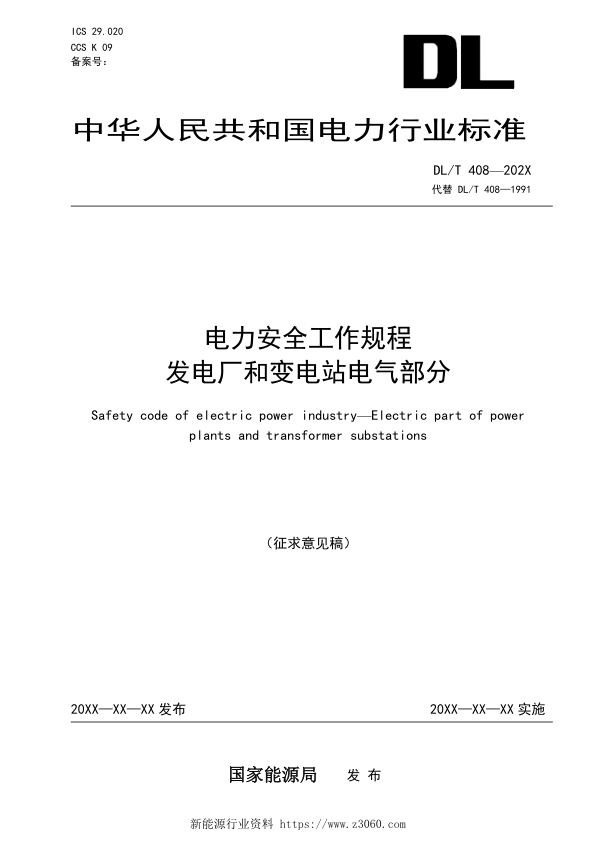 ICS 29.020
CCS K 09
备案号：

DL

中华人民共和国电力行业标准

DL/T 408—202X
代替 DL/T 408—1991

电力安全工作规程
发电厂和变电站电气部分

Safety code of electric power industry—Electric part of power plants and transformer substations

（征求意见稿）

20XX—XX—XX 发布

20XX—XX—XX 实施

国家能源局　发 布

新能源行业资料 https://www.z3060.com